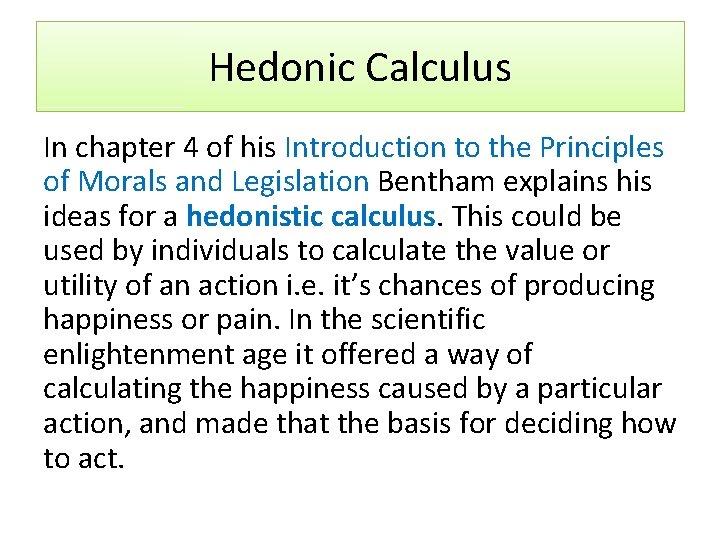 Hedonic Calculus

In chapter 4 of his Introduction to the Principles of Morals and Legislation Bentham explains his ideas for a hedonistic calculus. This could be used by individuals to calculate the value or utility of an action i.e. it's chances of producing happiness or pain. In the scientific enlightenment age it offered a way of calculating the happiness caused by a particular action, and made that the basis for deciding how to act.